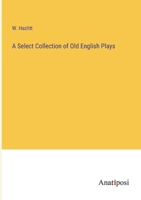 W. Hazlitt

A Select Collection of Old English Plays

Anatiposi